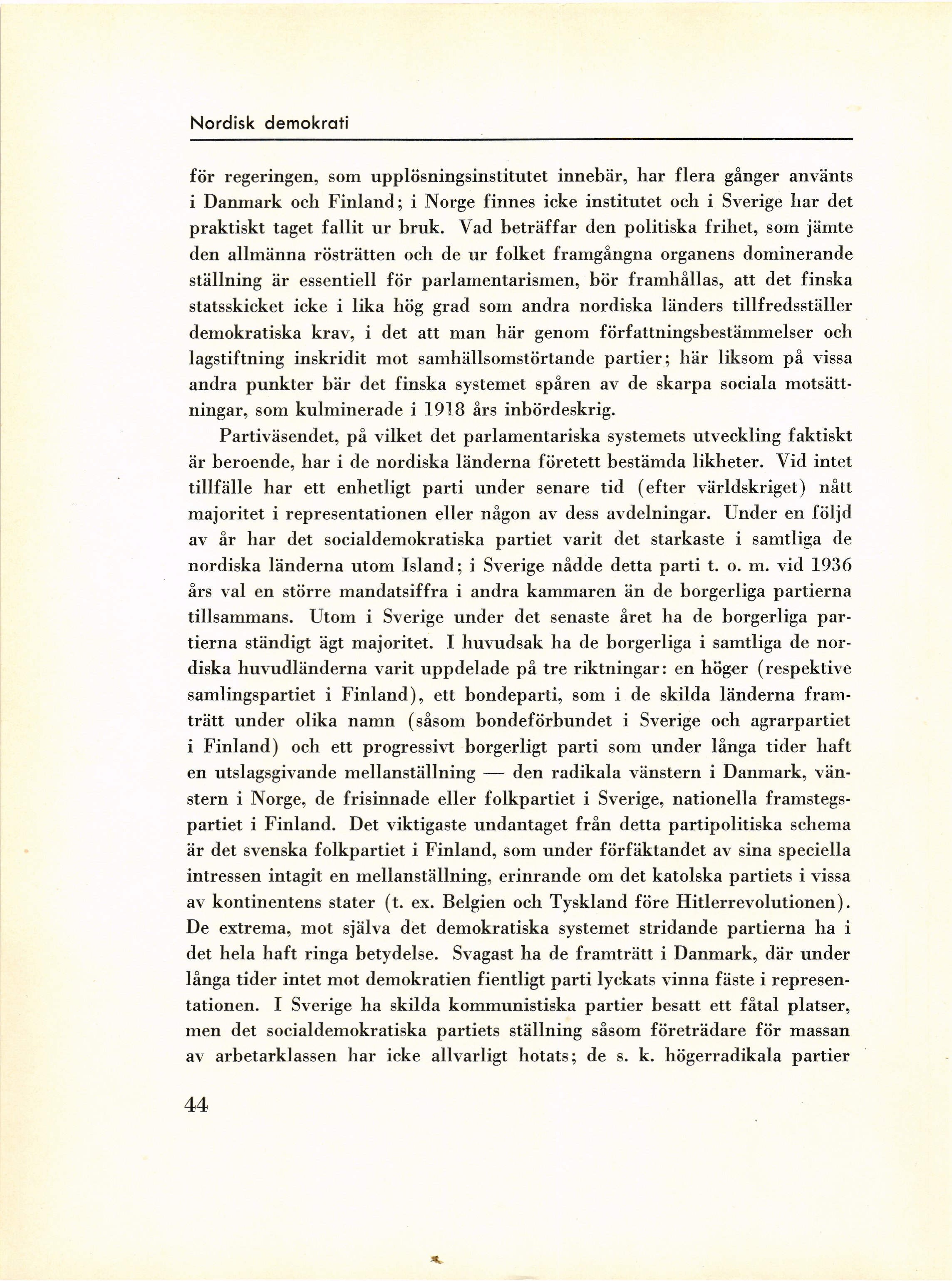 Nordisk demokrati

för regeringen, som upplösningsinstitutet innebär, har flera gånger använts i Danmark och Finland; i Norge finnes icke institutet och i Sverige har det praktiskt taget fallit ur bruk. Vad beträffar den politiska frihet, som jämte den allmänna rösträtten och de ur folket framgångna organens dominerande ställning är essentiell för parlamentarismen, bör framhållas, att det finska statsskicket icke i lika hög grad som andra nordiska länders tillfredsställer demokratiska krav, i det att man här genom författningsbestämmelser och lagstiftning inskridit mot samhällsomstörtande partier; här liksom på vissa andra punkter bär det finska systemet spåren av de skarpa sociala motsättningar, som kulminerade i 1918 års inbördeskrig.

Partiväsendet, på vilket det parlamentariska systemets utveckling faktiskt är beroende, har i de nordiska länderna företett bestämda likheter. Vid intet tillfälle har ett enhetligt parti under senare tid (efter världskriget) nått majoritet i representationen eller någon av dess avdelningar. Under en följd av år har det socialdemokratiska partiet varit det starkaste i samtliga de nordiska länderna utom Island; i Sverige nådde detta parti t. o. m. vid 1936 års val en större mandatsiffra i andra kammaren än de borgerliga partierna tillsammans. Utom i Sverige under det senaste året ha de borgerliga partierna ständigt ägt majoritet. I huvudsak ha de borgerliga i samtliga de nordiska huvudländerna varit uppdelade på tre riktningar: en höger (respektive samlingspartiet i Finland), ett bondeparti, som i de skilda länderna framträtt under olika namn (såsom bondeförbundet i Sverige och agrarpartiet i Finland) och ett progressivt borgerligt parti som under långa tider haft en utslagsgivande mellanställning — den radikala vänstern i Danmark, vänstern i Norge, de frisinnade eller folkpartiet i Sverige, nationella framstegspartiet i Finland. Det viktigaste undantaget från detta partipolitiska schema är det svenska folkpartiet i Finland, som under förfäktandet av sina speciella intressen intagit en mellanställning, erinrande om det katolska partiets i vissa av kontinentens stater (t. ex. Belgien och Tyskland före Hitlerrevolutionen). De extrema, mot själva det demokratiska systemet stridande partierna ha i det hela haft ringa betydelse. Svagast ha de framträtt i Danmark, där under långa tider intet mot demokratien fientligt parti lyckats vinna fäste i representationen. I Sverige ha skilda kommunistiska partier besatt ett fåtal platser, men det socialdemokratiska partiets ställning såsom företrädare för massan av arbetarklassen har icke allvarligt hotats; de s. k. högerradikala partier

44